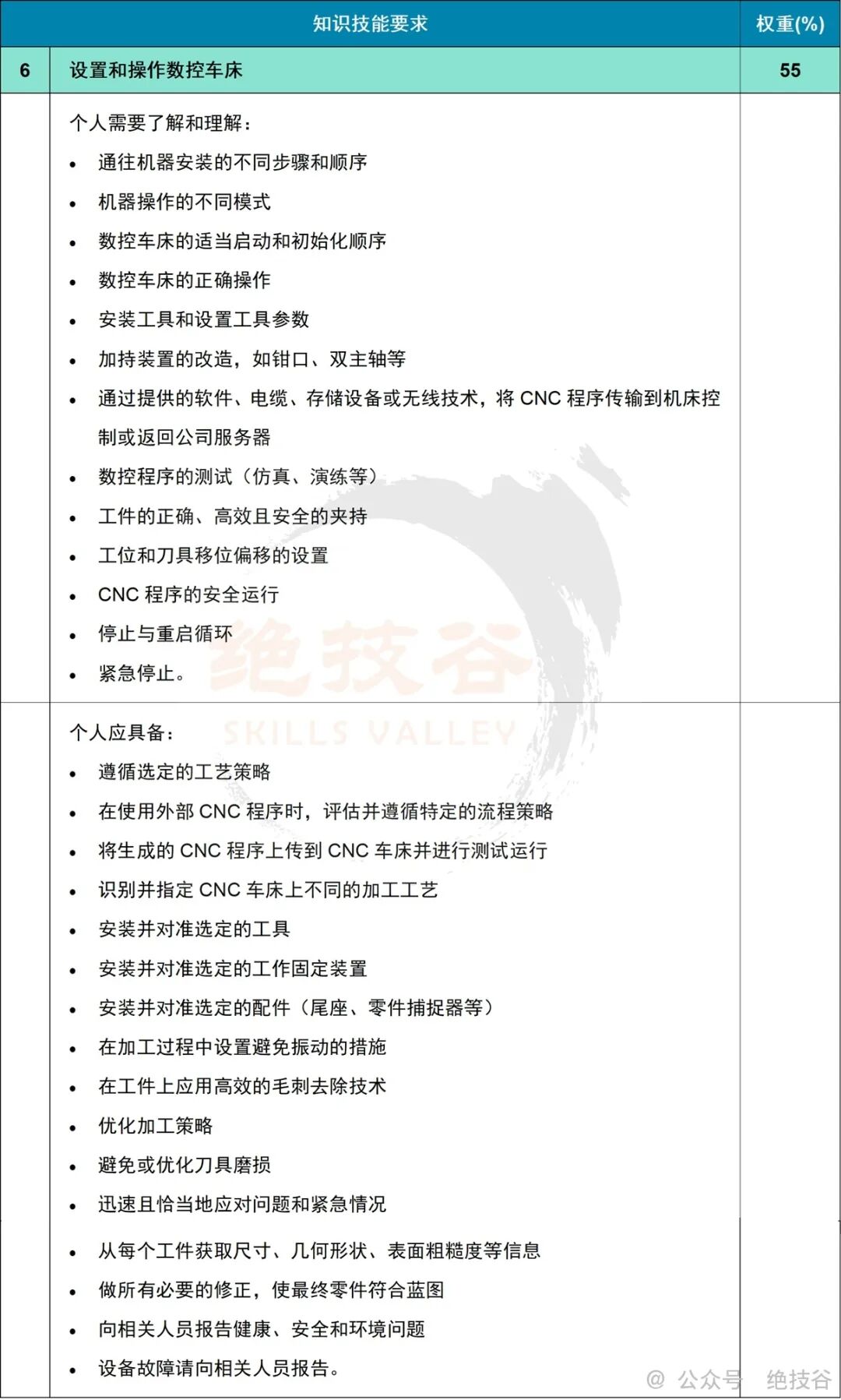 | | 知识技能要求 | 权重(%) |
|---|---|---|
| 6 | 设置和操作数控车床 | 55 |
| | 个人需要了解和理解：<br>• 通往机器安装的不同步骤和顺序<br>• 机器操作的不同模式<br>• 数控车床的适当启动和初始化顺序<br>• 数控车床的正确操作<br>• 安装工具和设置工具参数<br>• 加持装置的改造，如钳口、双主轴等<br>• 通过提供的软件、电缆、存储设备或无线技术，将 CNC 程序传输到机床控制或返回公司服务器<br>• 数控程序的测试（仿真、演练等）<br>• 工件的正确、高效且安全的夹持<br>• 工位和刀具移位偏移的设置<br>• CNC 程序的安全运行<br>• 停止与重启循环<br>• 紧急停止。 | |
| | 个人应具备：<br>• 遵循选定的工艺策略<br>• 在使用外部 CNC 程序时，评估并遵循特定的流程策略<br>• 将生成的 CNC 程序上传到 CNC 车床并进行测试运行<br>• 识别并指定 CNC 车床上不同的加工工艺<br>• 安装并对准选定的工具<br>• 安装并对准选定的工作固定装置<br>• 安装并对准选定的配件（尾座、零件捕捉器等）<br>• 在加工过程中设置避免振动的措施<br>• 在工件上应用高效的毛刺去除技术<br>• 优化加工策略<br>• 避免或优化刀具磨损<br>• 迅速且恰当地应对问题和紧急情况<br>• 从每个工件获取尺寸、几何形状、表面粗糙度等信息<br>• 做所有必要的修正，使最终零件符合蓝图<br>• 向相关人员报告健康、安全和环境问题<br>• 设备故障请向相关人员报告。 | |

绝技谷
SKILLS VALLEY
@ 公众号 绝技谷